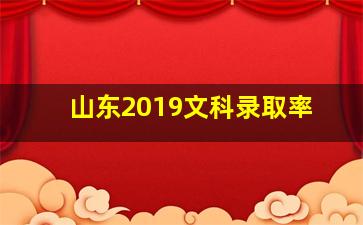 山东2019文科录取率